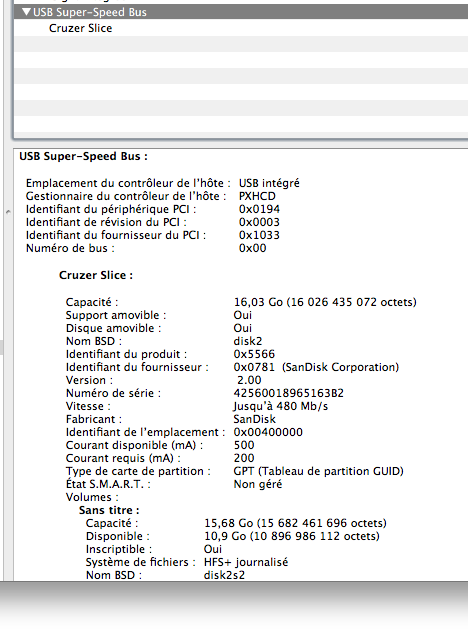 ▼USB Super-Speed Bus
Cruzer Slice

USB Super-Speed Bus :

Emplacement du contrôleur de l'hôte : USB intégré
Gestionnaire du contrôleur de l'hôte : PXHCD
Identifiant du périphérique PCI : 0x0194
Identifiant de révision du PCI : 0x0003
Identifiant du fournisseur du PCI : 0x1033
Numéro de bus : 0x00

Cruzer Slice :

Capacité : 16,03 Go (16 026 435 072 octets)
Support amovible : Oui
Disque amovible : Oui
Nom BSD : disk2
Identifiant du produit : 0x5566
Identifiant du fournisseur : 0x0781 (SanDisk Corporation)
Version : 2.00
Numéro de série : 42560018965163B2
Vitesse : Jusqu'à 480 Mb/s
Fabricant : SanDisk
Identifiant de l'emplacement : 0x00400000
Courant disponible (mA) : 500
Courant requis (mA) : 200
Type de carte de partition : GPT (Tableau de partition GUID)
État S.M.A.R.T. : Non géré
Volumes :
Sans titre :
Capacité : 15,68 Go (15 682 461 696 octets)
Disponible : 10,9 Go (10 896 986 112 octets)
Inscriptible : Oui
Système de fichiers : HFS+ journalisé
Nom BSD : disk2s2